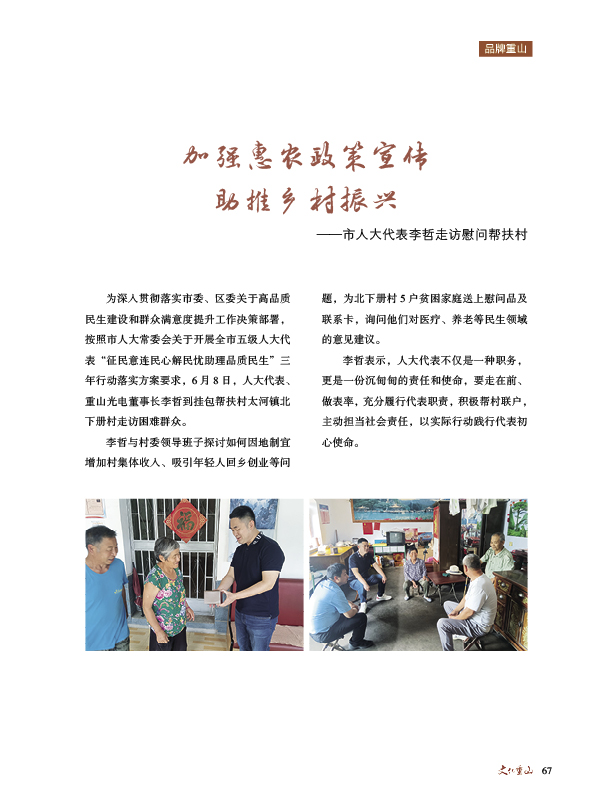 品牌重山

加强惠农政策宣传
助推乡村振兴

——市人大代表李哲走访慰问帮扶村

为深入贯彻落实市委、区委关于高品质民生建设和群众满意度提升工作决策部署，按照市人大常委会关于开展全市五级人大代表“征民意连民心解民忧助理品质民生”三年行动落实方案要求，6月8日，人大代表、重山光电董事长李哲到挂包帮扶村太河镇北下册村走访困难群众。

李哲与村委领导班子探讨如何因地制宜增加村集体收入、吸引年轻人回乡创业等问题，为北下册村5户贫困家庭送上慰问品及联系卡，询问他们对医疗、养老等民生领域的意见建议。

李哲表示，人大代表不仅是一种职务，更是一份沉甸甸的责任和使命，要走在前、做表率，充分履行代表职责，积极帮村联户，主动担当社会责任，以实际行动践行代表初心使命。

文化重山 67